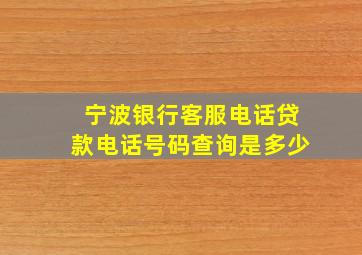 宁波银行客服电话贷款电话号码查询是多少